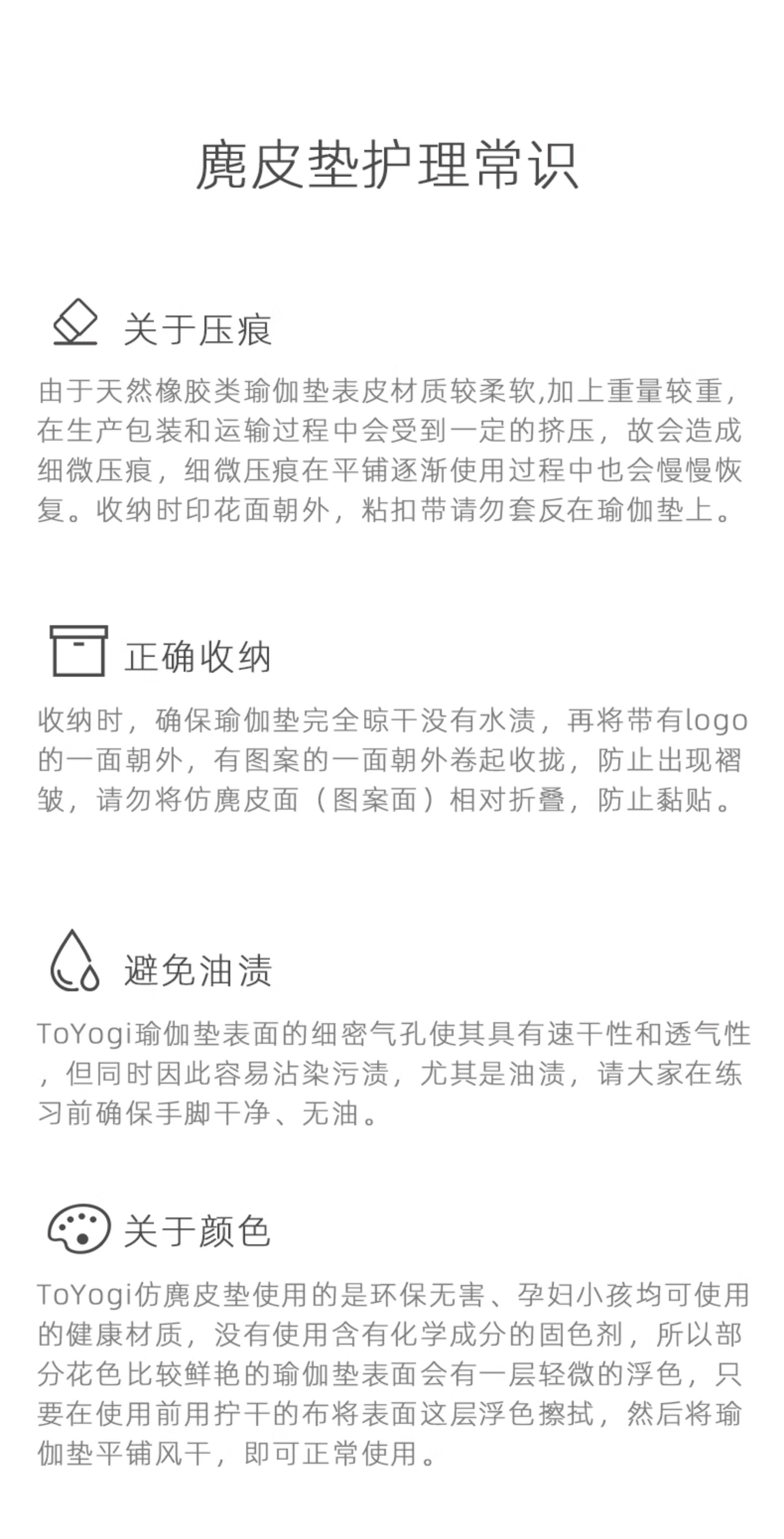 麂皮垫护理常识

关于压痕

由于天然橡胶类瑜伽垫表皮材质较柔软,加上重量较重，在生产包装和运输过程中会受到一定的挤压，故会造成细微压痕，细微压痕在平铺逐渐使用过程中也会慢慢恢复。收纳时印花面朝外，粘扣带请勿套反在瑜伽垫上。

正确收纳

收纳时，确保瑜伽垫完全晾干没有水渍，再将带有logo的一面朝外，有图案的一面朝外卷起收拢，防止出现褶皱，请勿将仿麂皮面（图案面）相对折叠，防止黏贴。

避免油渍

ToYogi瑜伽垫表面的细密气孔使其具有速干性和透气性，但同时因此容易沾染污渍，尤其是油渍，请大家在练习前确保手脚干净、无油。

关于颜色

ToYogi仿麂皮垫使用的是环保无害、孕妇小孩均可使用的健康材质，没有使用含有化学成分的固色剂，所以部分花色比较鲜艳的瑜伽垫表面会有一层轻微的浮色，只要在使用前用拧干的布将表面这层浮色擦拭，然后将瑜伽垫平铺风干，即可正常使用。